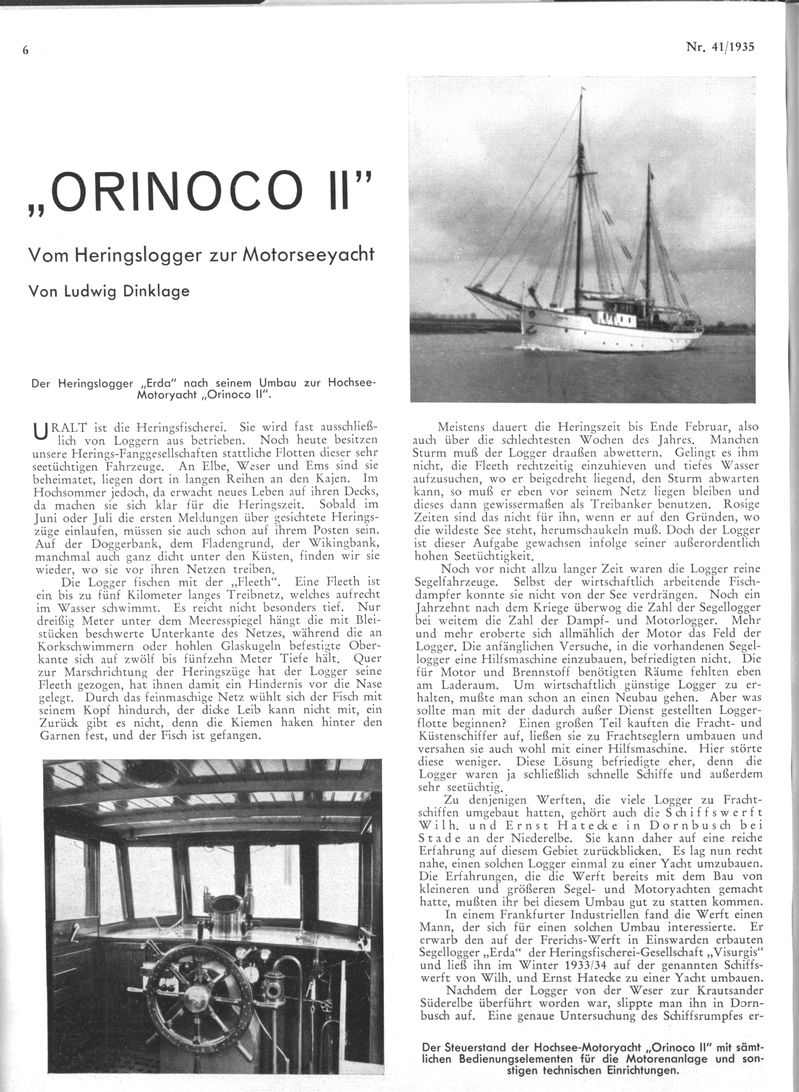 6

Nr. 41/1935

„ORINOCO II"

Vom Heringslogger zur Motorseeyacht

Von Ludwig Dinklage

Der Heringslogger „Erda" nach seinem Umbau zur Hochsee-Motoryacht „Orinoco II".

URALT ist die Heringsfischerei. Sie wird fast ausschließlich von Loggern aus betrieben. Noch heute besitzen unsere Herings-Fanggesellschaften stattliche Flotten dieser sehr seetüchtigen Fahrzeuge. An Elbe, Weser und Ems sind sie beheimatet, liegen dort in langen Reihen an den Kajen. Im Hochsommer jedoch, da erwacht neues Leben auf ihren Decks, da machen sie sich klar für die Heringszeit. Sobald im Juni oder Juli die ersten Meldungen über gesichtete Heringszüge einlaufen, müssen sie auch schon auf ihrem Posten sein. Auf der Doggerbank, dem Fladengrund, der Wikingbank, manchmal auch ganz dicht unter den Küsten, finden wir sie wieder, wo sie vor ihren Netzen treiben.

Die Logger fischen mit der „Fleeth". Eine Fleeth ist ein bis zu fünf Kilometer langes Treibnetz, welches aufrecht im Wasser schwimmt. Es reicht nicht besonders tief. Nur dreißig Meter unter dem Meeresspiegel hängt die mit Bleistücken beschwerte Unterkante des Netzes, während die an Korkschwimmern oder hohlen Glaskugeln befestigte Oberkante sich auf zwölf bis fünfzehn Meter Tiefe hält. Quer zur Marschrichtung der Heringszüge hat der Logger seine Fleeth gezogen, hat ihnen damit ein Hindernis vor die Nase gelegt. Durch das feinmaschige Netz wühlt sich der Fisch mit seinem Kopf hindurch, der dicke Leib kann nicht mit, ein Zurück gibt es nicht, denn die Kiemen haken hinter den Garnen fest, und der Fisch ist gefangen.

Meistens dauert die Heringszeit bis Ende Februar, also auch über die schlechtesten Wochen des Jahres. Manchen Sturm muß der Logger draußen abwettern. Gelingt es ihm nicht, die Fleeth rechtzeitig einzuhieven und tiefes Wasser aufzusuchen, wo er beigedreht liegend, den Sturm abwarten kann, so muß er eben vor seinem Netz liegen bleiben und dieses dann gewissermaßen als Treibanker benutzen. Rosige Zeiten sind das nicht für ihn, wenn er auf den Gründen, wo die wildeste See steht, herumschaukeln muß. Doch der Logger ist dieser Aufgabe gewachsen infolge seiner außerordentlich hohen Seetüchtigkeit.

Noch vor nicht allzu langer Zeit waren die Logger reine Segelfahrzeuge. Selbst der wirtschaftlich arbeitende Fischdampfer konnte sie nicht von der See verdrängen. Noch ein Jahrzehnt nach dem Kriege überwog die Zahl der Segellogger bei weitem die Zahl der Dampf- und Motorlogger. Mehr und mehr eroberte sich allmählich der Motor das Feld der Logger. Die anfänglichen Versuche, in die vorhandenen Segellogger eine Hilfsmaschine einzubauen, befriedigten nicht. Die für Motor und Brennstoff benötigten Räume fehlten eben am Laderaum. Um wirtschaftlich günstige Logger zu erhalten, mußte man schon an einen Neubau gehen. Aber was sollte man mit der dadurch außer Dienst gestellten Loggerflotte beginnen? Einen großen Teil kauften die Fracht- und Küstenschiffer auf, ließen sie zu Frachtseglern umbauen und versahen sie auch wohl mit einer Hilfsmaschine. Hier störte diese weniger. Diese Lösung befriedigte eher, denn die Logger waren ja schließlich schnelle Schiffe und außerdem sehr seetüchtig.

Zu denjenigen Werften, die viele Logger zu Frachtschiffen umgebaut hatten, gehört auch die Schiffswerft Wilh. und Ernst Hatecke in Dornbusch bei Stade an der Niederelbe. Sie kann daher auf eine reiche Erfahrung auf diesem Gebiet zurückblicken. Es lag nun recht nahe, einen solchen Logger einmal zu einer Yacht umzubauen. Die Erfahrungen, die die Werft bereits mit dem Bau von kleineren und größeren Segel- und Motoryachten gemacht hatte, mußten ihr bei diesem Umbau gut zu statten kommen.

In einem Frankfurter Industriellen fand die Werft einen Mann, der sich für einen solchen Umbau interessierte. Er erwarb den auf der Frerichs-Werft in Einswarden erbauten Segellogger „Erda" der Heringsfischerei-Gesellschaft „Visurgis" und ließ ihn im Winter 1933/34 auf der genannten Schiffswerft von Wilh. und Ernst Hatecke zu einer Yacht umbauen.

Nachdem der Logger von der Weser zur Krautsander Süderelbe überführt worden war, slippte man ihn in Dornbusch auf. Eine genaue Untersuchung des Schiffsrumpfes er-

Der Steuerstand der Hochsee-Motoryacht „Orinoco II" mit sämtlichen Bedienungselementen für die Motorenanlage und sonstigen technischen Einrichtungen.